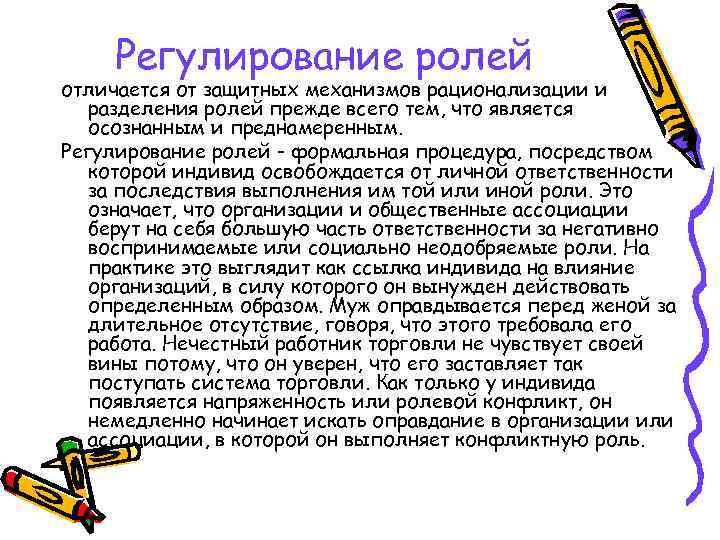 Регулирование ролей

отличается от защитных механизмов рационализации и разделения ролей прежде всего тем, что является осознанным и преднамеренным.

Регулирование ролей – формальная процедура, посредством которой индивид освобождается от личной ответственности за последствия выполнения им той или иной роли. Это означает, что организации и общественные ассоциации берут на себя большую часть ответственности за негативно воспринимаемые или социально неодобряемые роли. На практике это выглядит как ссылка индивида на влияние организаций, в силу которого он вынужден действовать определенным образом. Муж оправдывается перед женой за длительное отсутствие, говоря, что этого требовала его работа. Нечестный работник торговли не чувствует своей вины потому, что он уверен, что его заставляет так поступать система торговли. Как только у индивида появляется напряженность или ролевой конфликт, он немедленно начинает искать оправдание в организации или ассоциации, в которой он выполняет конфликтную роль.